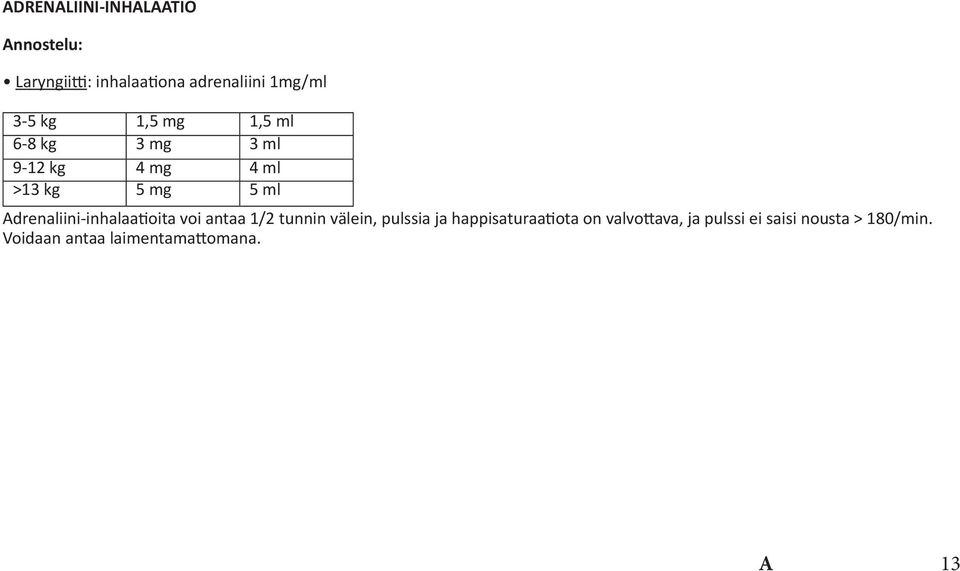 ADRENALIINI-INHALAATIO

Annostelu:

• Laryngiitti: inhalaationa adrenaliini 1mg/ml

| 3-5 kg | 1,5 mg | 1,5 ml |
|---|---|---|
| 6-8 kg | 3 mg | 3 ml |
| 9-12 kg | 4 mg | 4 ml |
| >13 kg | 5 mg | 5 ml |

Adrenaliini-inhalaatioita voi antaa 1/2 tunnin välein, pulssia ja happisaturaatiota on valvottava, ja pulssi ei saisi nousta > 180/min. Voidaan antaa laimentamattomana.

A 13